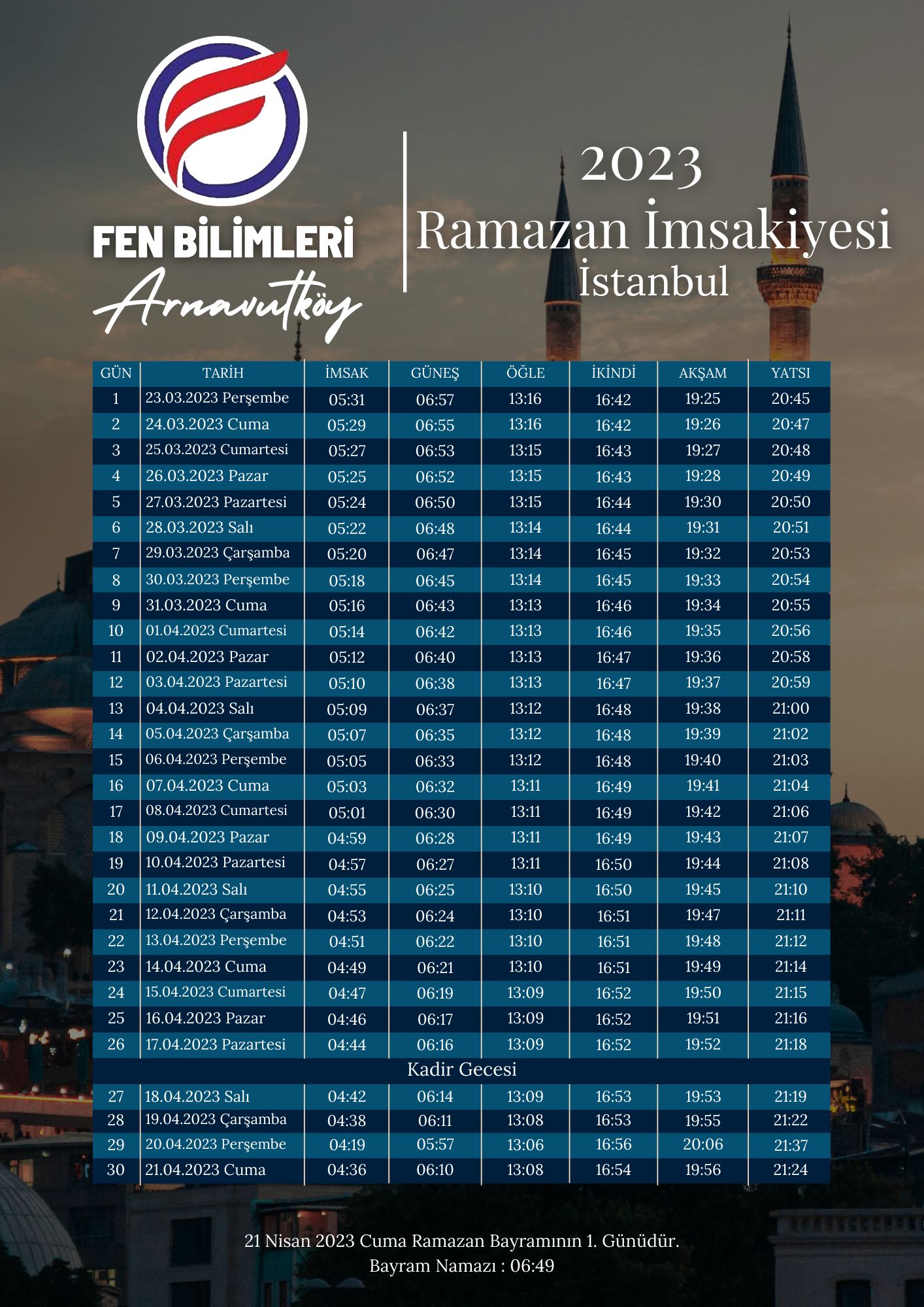 FEN BİLİMLERİ
Arnavutköy

2023
Ramazan İmsakiyesi
İstanbul

| GÜN | TARİH | İMSAK | GÜNEŞ | ÖĞLE | İKİNDİ | AKŞAM | YATSI |
|---|---|---|---|---|---|---|---|
| 1 | 23.03.2023 Perşembe | 05:31 | 06:57 | 13:16 | 16:42 | 19:25 | 20:45 |
| 2 | 24.03.2023 Cuma | 05:29 | 06:55 | 13:16 | 16:42 | 19:26 | 20:47 |
| 3 | 25.03.2023 Cumartesi | 05:27 | 06:53 | 13:15 | 16:43 | 19:27 | 20:48 |
| 4 | 26.03.2023 Pazar | 05:25 | 06:52 | 13:15 | 16:43 | 19:28 | 20:49 |
| 5 | 27.03.2023 Pazartesi | 05:24 | 06:50 | 13:15 | 16:44 | 19:30 | 20:50 |
| 6 | 28.03.2023 Salı | 05:22 | 06:48 | 13:14 | 16:44 | 19:31 | 20:51 |
| 7 | 29.03.2023 Çarşamba | 05:20 | 06:47 | 13:14 | 16:45 | 19:32 | 20:53 |
| 8 | 30.03.2023 Perşembe | 05:18 | 06:45 | 13:14 | 16:45 | 19:33 | 20:54 |
| 9 | 31.03.2023 Cuma | 05:16 | 06:43 | 13:13 | 16:46 | 19:34 | 20:55 |
| 10 | 01.04.2023 Cumartesi | 05:14 | 06:42 | 13:13 | 16:46 | 19:35 | 20:56 |
| 11 | 02.04.2023 Pazar | 05:12 | 06:40 | 13:13 | 16:47 | 19:36 | 20:58 |
| 12 | 03.04.2023 Pazartesi | 05:10 | 06:38 | 13:13 | 16:47 | 19:37 | 20:59 |
| 13 | 04.04.2023 Salı | 05:09 | 06:37 | 13:12 | 16:48 | 19:38 | 21:00 |
| 14 | 05.04.2023 Çarşamba | 05:07 | 06:35 | 13:12 | 16:48 | 19:39 | 21:02 |
| 15 | 06.04.2023 Perşembe | 05:05 | 06:33 | 13:12 | 16:48 | 19:40 | 21:03 |
| 16 | 07.04.2023 Cuma | 05:03 | 06:32 | 13:11 | 16:49 | 19:41 | 21:04 |
| 17 | 08.04.2023 Cumartesi | 05:01 | 06:30 | 13:11 | 16:49 | 19:42 | 21:06 |
| 18 | 09.04.2023 Pazar | 04:59 | 06:28 | 13:11 | 16:49 | 19:43 | 21:07 |
| 19 | 10.04.2023 Pazartesi | 04:57 | 06:27 | 13:11 | 16:50 | 19:44 | 21:08 |
| 20 | 11.04.2023 Salı | 04:55 | 06:25 | 13:10 | 16:50 | 19:45 | 21:10 |
| 21 | 12.04.2023 Çarşamba | 04:53 | 06:24 | 13:10 | 16:51 | 19:47 | 21:11 |
| 22 | 13.04.2023 Perşembe | 04:51 | 06:22 | 13:10 | 16:51 | 19:48 | 21:12 |
| 23 | 14.04.2023 Cuma | 04:49 | 06:21 | 13:10 | 16:51 | 19:49 | 21:14 |
| 24 | 15.04.2023 Cumartesi | 04:47 | 06:19 | 13:09 | 16:52 | 19:50 | 21:15 |
| 25 | 16.04.2023 Pazar | 04:46 | 06:17 | 13:09 | 16:52 | 19:51 | 21:16 |
| 26 | 17.04.2023 Pazartesi | 04:44 | 06:16 | 13:09 | 16:52 | 19:52 | 21:18 |
| Kadir Gecesi | | | | | | | |
| 27 | 18.04.2023 Salı | 04:42 | 06:14 | 13:09 | 16:53 | 19:53 | 21:19 |
| 28 | 19.04.2023 Çarşamba | 04:38 | 06:11 | 13:08 | 16:53 | 19:55 | 21:22 |
| 29 | 20.04.2023 Perşembe | 04:19 | 05:57 | 13:06 | 16:56 | 20:06 | 21:37 |
| 30 | 21.04.2023 Cuma | 04:36 | 06:10 | 13:08 | 16:54 | 19:56 | 21:24 |

21 Nisan 2023 Cuma Ramazan Bayramının 1. Günüdür.
Bayram Namazı : 06:49